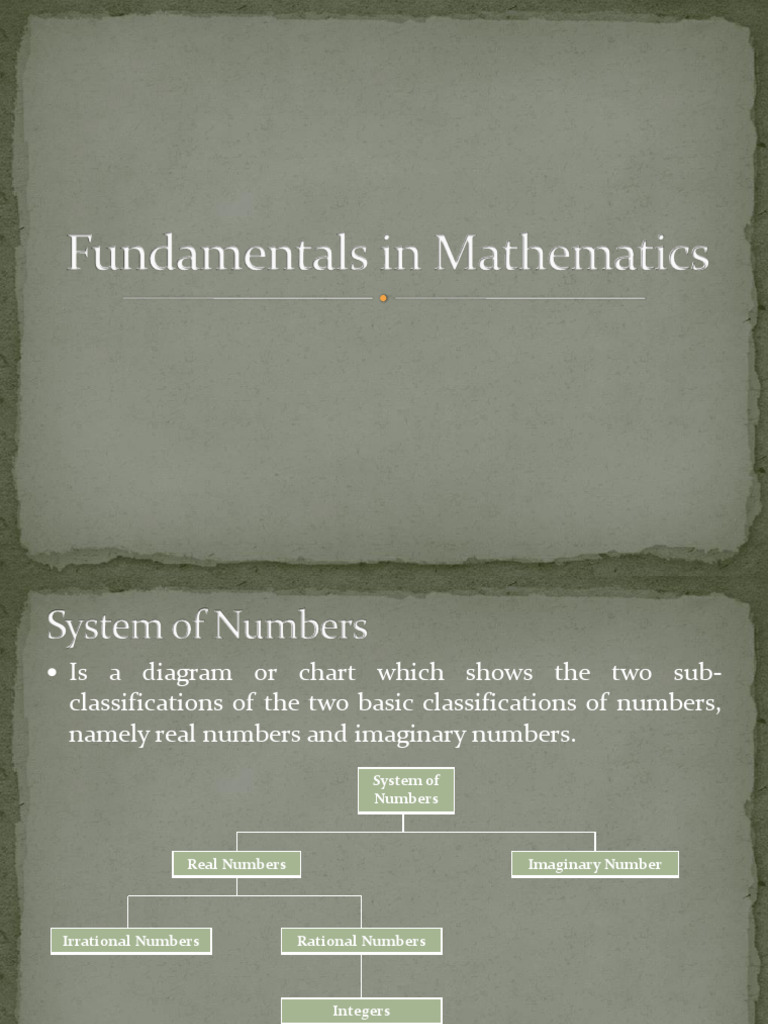 Fundamentals in Mathematics

System of Numbers

• Is a diagram or chart which shows the two sub-classifications of the two basic classifications of numbers, namely real numbers and imaginary numbers.

System of Numbers

Real Numbers

Imaginary Number

Irrational Numbers

Rational Numbers

Integers